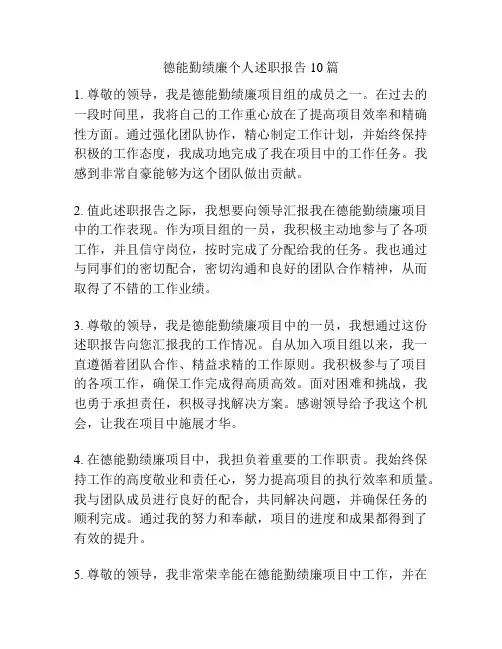 德能勤绩廉个人述职报告 10 篇

1. 尊敬的领导，我是德能勤绩廉项目组的成员之一。在过去的一段时间里，我将自己的工作重心放在了提高项目效率和精确性方面。通过强化团队协作，精心制定工作计划，并始终保持积极的工作态度，我成功地完成了我在项目中的工作任务。我感到非常自豪能够为这个团队做出贡献。

2. 值此述职报告之际，我想要向领导汇报我在德能勤绩廉项目中的工作表现。作为项目组的一员，我积极主动地参与了各项工作，并且信守岗位，按时完成了分配给我的任务。我也通过与同事们的密切配合，密切沟通和良好的团队合作精神，从而取得了不错的工作业绩。

3. 尊敬的领导，我是德能勤绩廉项目中的一员，我想通过这份述职报告向您汇报我的工作情况。自从加入项目组以来，我一直遵循着团队合作、精益求精的工作原则。我积极参与了项目的各项工作，确保工作完成得高质高效。面对困难和挑战，我也勇于承担责任，积极寻找解决方案。感谢领导给予我这个机会，让我在项目中施展才华。

4. 在德能勤绩廉项目中，我担负着重要的工作职责。我始终保持工作的高度敬业和责任心，努力提高项目的执行效率和质量。我与团队成员进行良好的配合，共同解决问题，并确保任务的顺利完成。通过我的努力和奉献，项目的进度和成果都得到了有效的提升。

5. 尊敬的领导，我非常荣幸能在德能勤绩廉项目中工作，并在